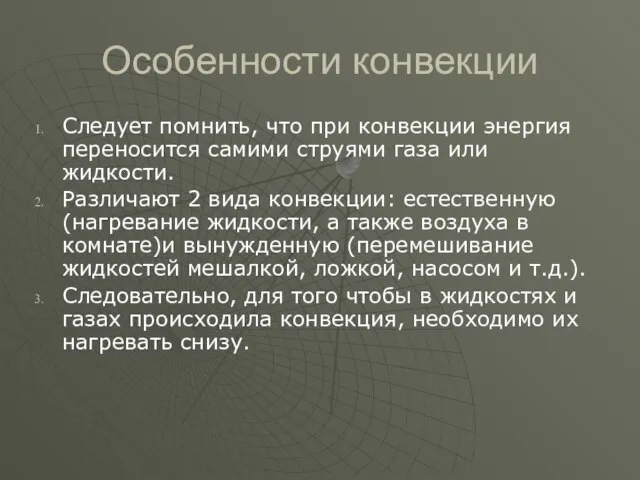 Особенности конвекции

1. Следует помнить, что при конвекции энергия переносится самими струями газа или жидкости.

2. Различают 2 вида конвекции: естественную (нагревание жидкости, а также воздуха в комнате)и вынужденную (перемешивание жидкостей мешалкой, ложкой, насосом и т.д.).

3. Следовательно, для того чтобы в жидкостях и газах происходила конвекция, необходимо их нагревать снизу.